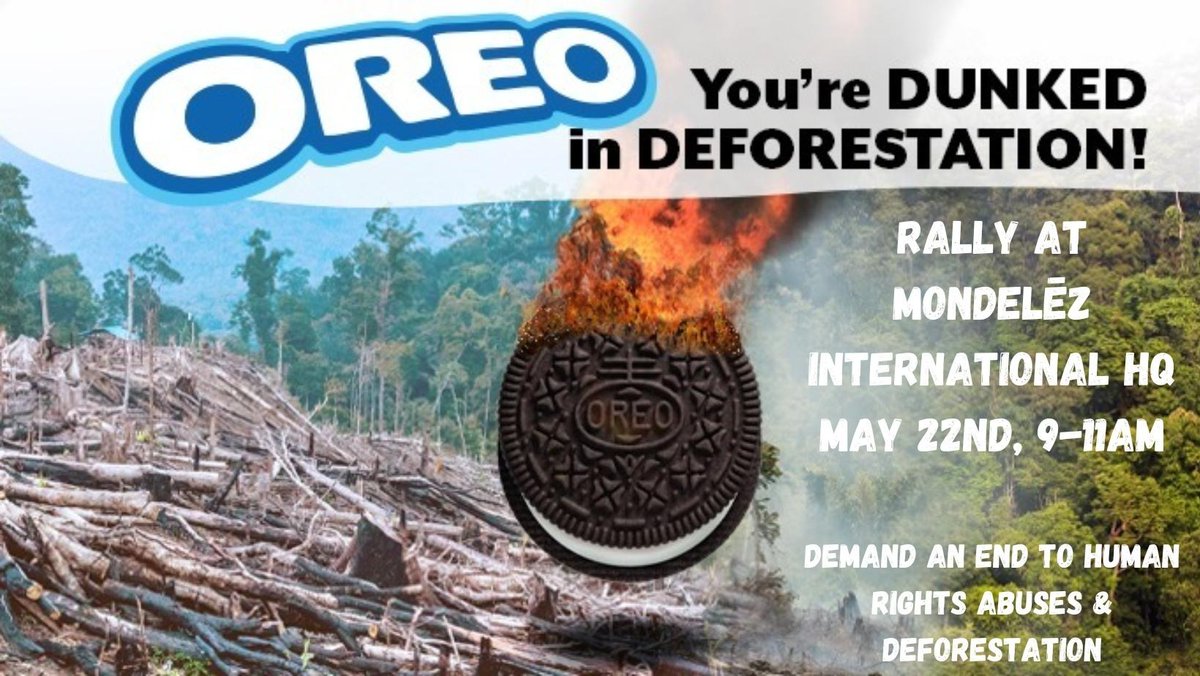 OREO

You're DUNKED in DEFORESTATION!

OREO

RALLY AT MONDELĒZ INTERNATIONAL HQ MAY 22ND, 9-11AM

DEMAND AN END TO HUMAN RIGHTS ABUSES & DEFORESTATION